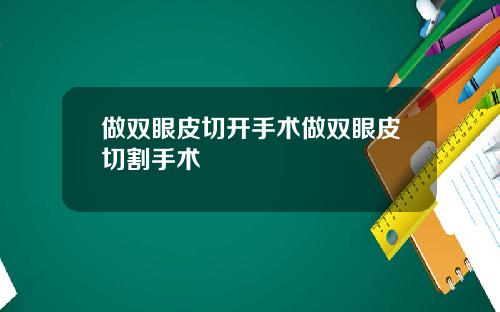 做双眼皮切开手术做双眼皮切割手术